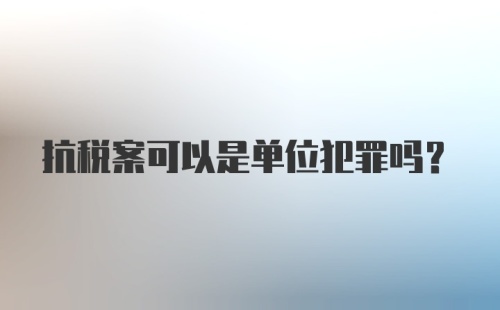 抗税案可以是单位犯罪吗？